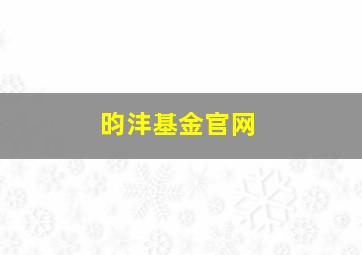 昀沣基金官网